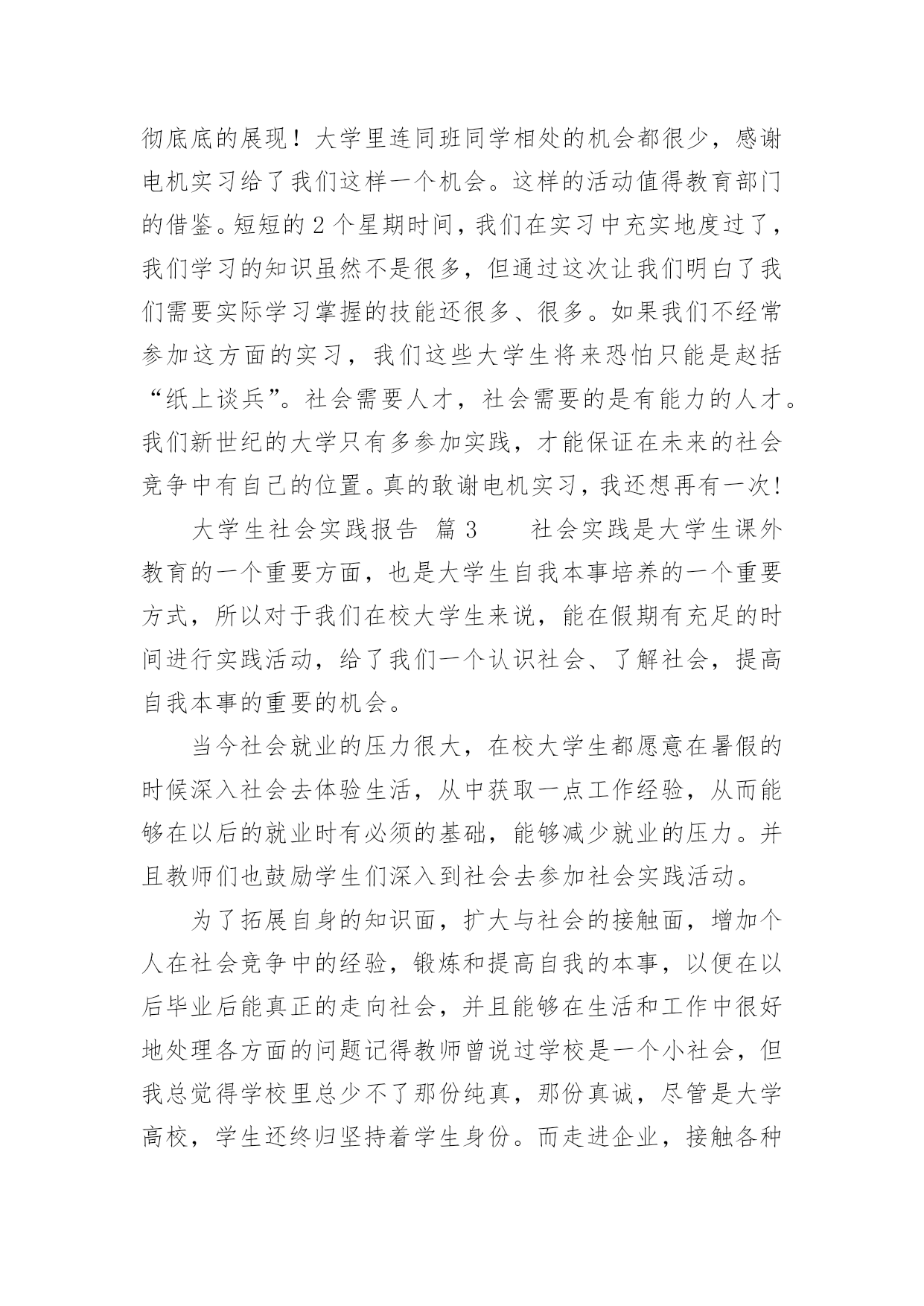 彻底底的展现！大学里连同班同学相处的机会都很少，感谢电机实习给了我们这样一个机会。这样的活动值得教育部门的借鉴。短短的2个星期时间，我们在实习中充实地度过了，我们学习的知识虽然不是很多，但通过这次让我们明白了我们需要实际学习掌握的技能还很多、很多。如果我们不经常参加这方面的实习，我们这些大学生将来恐怕只能是赵括“纸上谈兵”。社会需要人才，社会需要的是有能力的人才。我们新世纪的大学只有多参加实践，才能保证在未来的社会竞争中有自己的位置。真的敢谢电机实习，我还想再有一次！

大学生社会实践报告 篇3　　社会实践是大学生课外教育的一个重要方面，也是大学生自我本事培养的一个重要方式，所以对于我们在校大学生来说，能在假期有充足的时间进行实践活动，给了我们一个认识社会、了解社会，提高自我本事的重要的机会。

当今社会就业的压力很大，在校大学生都愿意在暑假的时候深入社会去体验生活，从中获取一点工作经验，从而能够在以后的就业时有必须的基础，能够减少就业的压力。并且教师们也鼓励学生们深入到社会去参加社会实践活动。

为了拓展自身的知识面，扩大与社会的接触面，增加个人在社会竞争中的经验，锻炼和提高自我的本事，以便在以后毕业后能真正的走向社会，并且能够在生活和工作中很好地处理各方面的问题记得教师曾说过学校是一个小社会，但我总觉得学校里总少不了那份纯真，那份真诚，尽管是大学高校，学生还终归坚持着学生身份。而走进企业，接触各种